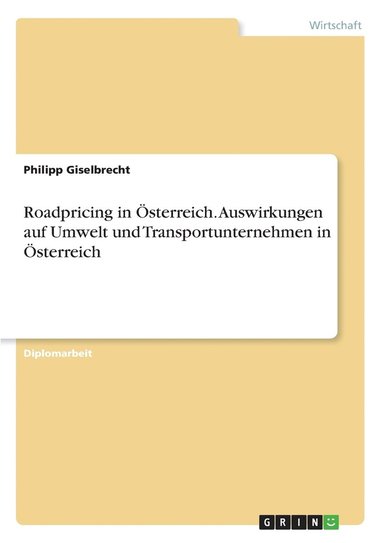 Wirtschaft

Philipp Giselbrecht

Roadpricing in Österreich. Auswirkungen auf Umwelt und Transportunternehmen in Österreich

Diplomarbeit

GRIN